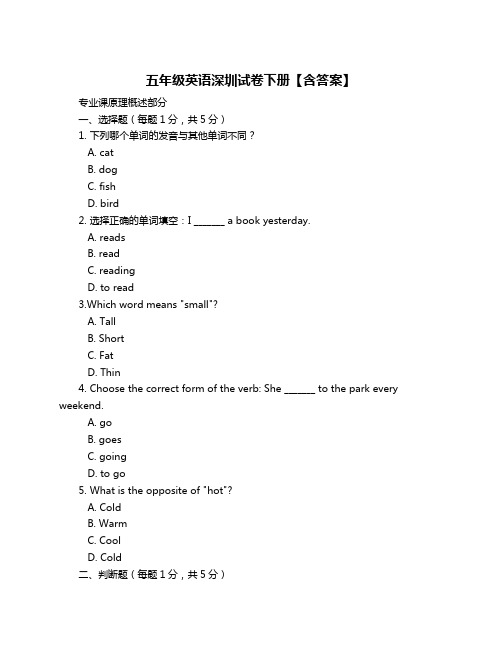 五年级英语深圳试卷下册【含答案】

专业课原理概述部分

一、选择题（每题 1 分，共 5 分）

1. 下列哪个单词的发音与其他单词不同？

A. cat

B. dog

C. fish

D. bird

2. 选择正确的单词填空：I ______ a book yesterday.

A. reads

B. read

C. reading

D. to read

3.Which word means "small"?

A. Tall

B. Short

C. Fat

D. Thin

4. Choose the correct form of the verb: She ______ to the park every weekend.

A. go

B. goes

C. going

D. to go

5. What is the opposite of "hot"?

A. Cold

B. Warm

C. Cool

D. Cold

二、判断题（每题 1 分，共 5 分）